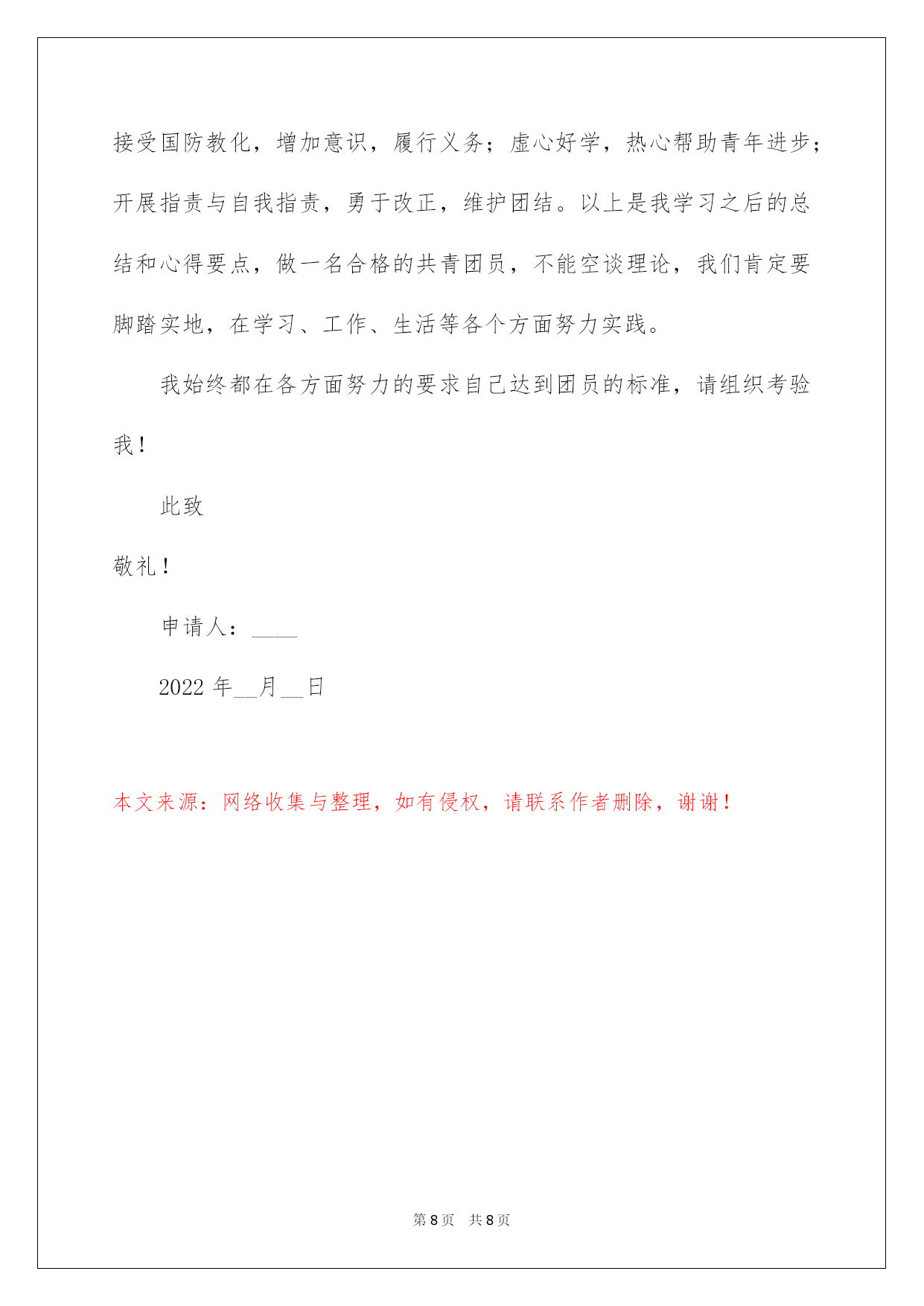 接受国防教化，增加意识，履行义务；虚心好学，热心帮助青年进步；开展指责与自我指责，勇于改正，维护团结。以上是我学习之后的总结和心得要点，做一名合格的共青团员，不能空谈理论，我们肯定要脚踏实地，在学习、工作、生活等各个方面努力实践。

我始终都在各方面努力的要求自己达到团员的标准，请组织考验我！

此致

敬礼！

申请人：____

2022 年__月__日

本文来源：网络收集与整理，如有侵权，请联系作者删除，谢谢！

第 8 页 共 8 页